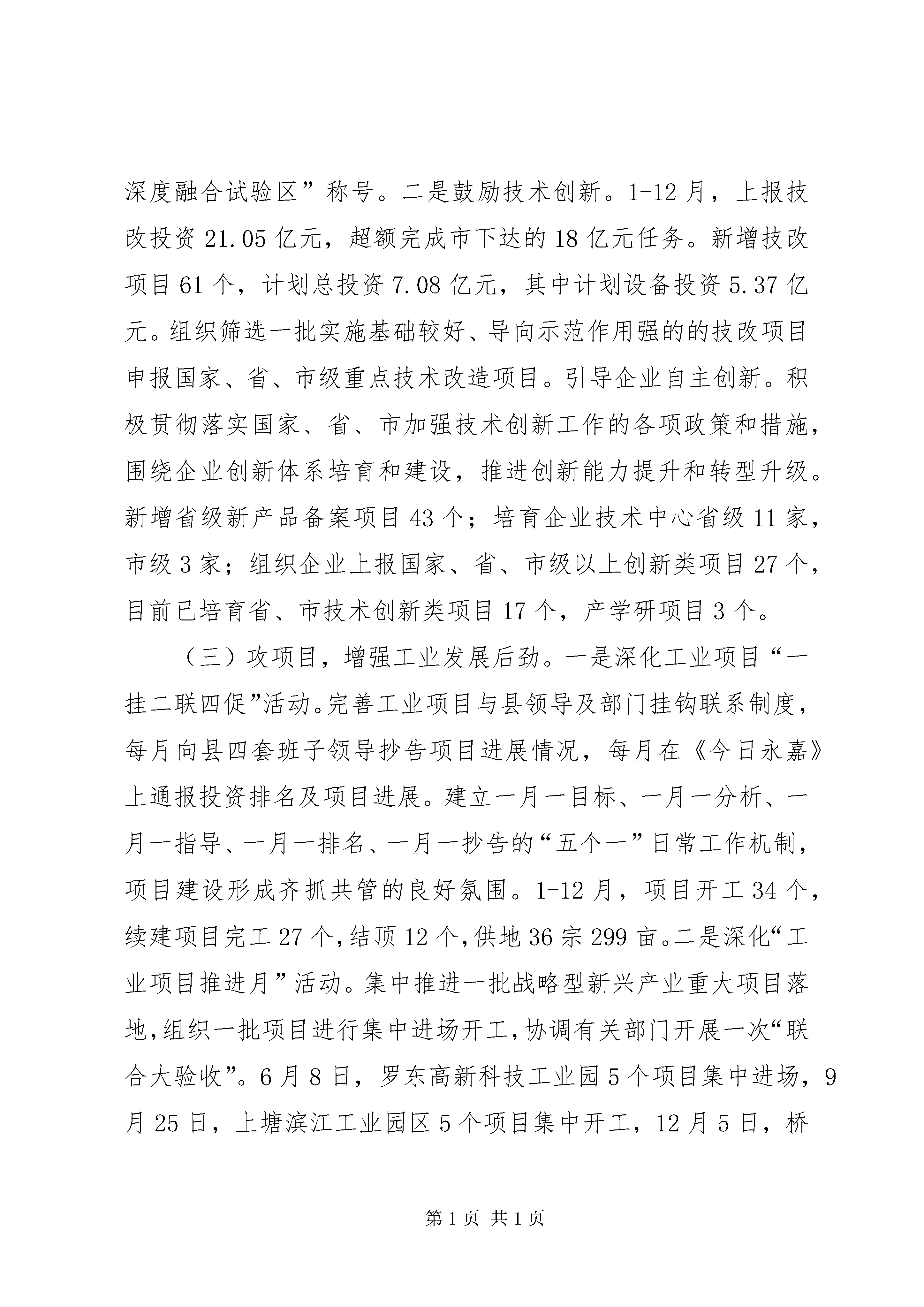 深度融合试验区”称号。二是鼓励技术创新。1-12月，上报技改投资21.05亿元，超额完成市下达的18亿元任务。新增技改项目61个，计划总投资7.08亿元，其中计划设备投资5.37亿元。组织筛选一批实施基础较好、导向示范作用强的的技改项目申报国家、省、市级重点技术改造项目。引导企业自主创新。积极贯彻落实国家、省、市加强技术创新工作的各项政策和措施，围绕企业创新体系培育和建设，推进创新能力提升和转型升级。新增省级新产品备案项目43个；培育企业技术中心省级11家，市级3家；组织企业上报国家、省、市级以上创新类项目27个，目前已培育省、市技术创新类项目17个，产学研项目3个。

（三）攻项目，增强工业发展后劲。一是深化工业项目“一挂二联四促”活动。完善工业项目与县领导及部门挂钩联系制度，每月向县四套班子领导抄告项目进展情况，每月在《今日永嘉》上通报投资排名及项目进展。建立一月一目标、一月一分析、一月一指导、一月一排名、一月一抄告的“五个一”日常工作机制，项目建设形成齐抓共管的良好氛围。1-12月，项目开工34个，续建项目完工27个，结顶12个，供地36宗299亩。二是深化“工业项目推进月”活动。集中推进一批战略型新兴产业重大项目落地，组织一批项目进行集中进场开工，协调有关部门开展一次“联合大验收”。6月8日，罗东高新科技工业园5个项目集中进场，9月25日，上塘滨江工业园区5个项目集中开工，12月5日，桥

第1页 共1页